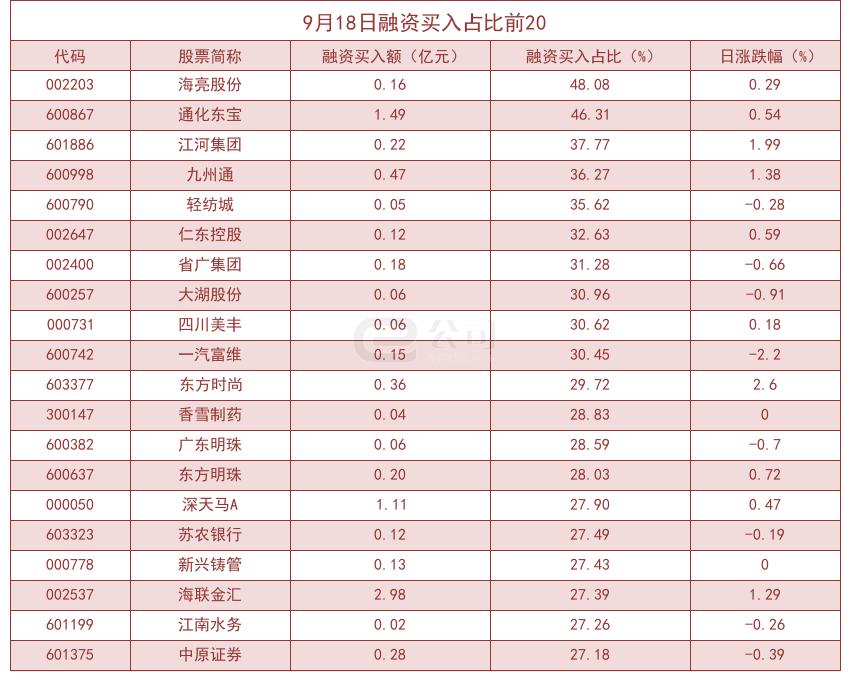 9月18日融资买入占比前20

| 代码 | 股票简称 | 融资买入额（亿元） | 融资买入占比（%） | 日涨跌幅（%） |
|---|---|---|---|---|
| 002203 | 海亮股份 | 0.16 | 48.08 | 0.29 |
| 600867 | 通化东宝 | 1.49 | 46.31 | 0.54 |
| 601886 | 江河集团 | 0.22 | 37.77 | 1.99 |
| 600998 | 九州通 | 0.47 | 36.27 | 1.38 |
| 600790 | 轻纺城 | 0.05 | 35.62 | -0.28 |
| 002647 | 仁东控股 | 0.12 | 32.63 | 0.59 |
| 002400 | 省广集团 | 0.18 | 31.28 | -0.66 |
| 600257 | 大湖股份 | 0.06 | 30.96 | -0.91 |
| 000731 | 四川美丰 | 0.06 | 30.62 | 0.18 |
| 600742 | 一汽富维 | 0.15 | 30.45 | -2.2 |
| 603377 | 东方时尚 | 0.36 | 29.72 | 2.6 |
| 300147 | 香雪制药 | 0.04 | 28.83 | 0 |
| 600382 | 广东明珠 | 0.06 | 28.59 | -0.7 |
| 600637 | 东方明珠 | 0.20 | 28.03 | 0.72 |
| 000050 | 深天马A | 1.11 | 27.90 | 0.47 |
| 603323 | 苏农银行 | 0.12 | 27.49 | -0.19 |
| 000778 | 新兴铸管 | 0.13 | 27.43 | 0 |
| 002537 | 海联金汇 | 2.98 | 27.39 | 1.29 |
| 601199 | 江南水务 | 0.02 | 27.26 | -0.26 |
| 601375 | 中原证券 | 0.28 | 27.18 | -0.39 |

e公司